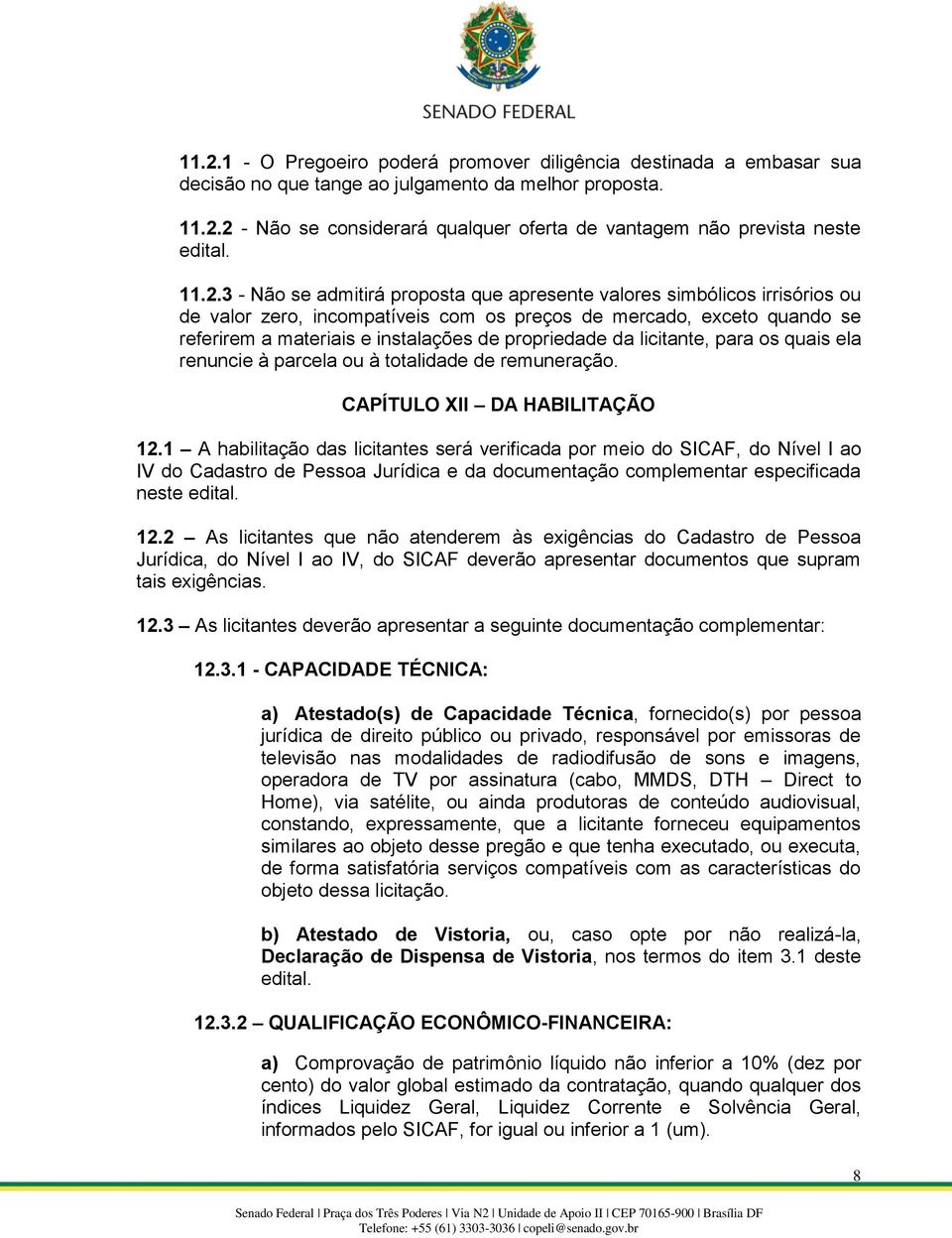 SENADO FEDERAL

11.2.1 - O Pregoeiro poderá promover diligência destinada a embasar sua decisão no que tange ao julgamento da melhor proposta.

11.2.2 - Não se considerará qualquer oferta de vantagem não prevista neste edital.

11.2.3 - Não se admitirá proposta que apresente valores simbólicos irrisórios ou de valor zero, incompatíveis com os preços de mercado, exceto quando se referirem a materiais e instalações de propriedade da licitante, para os quais ela renuncie à parcela ou à totalidade de remuneração.

CAPÍTULO XII – DA HABILITAÇÃO

12.1 – A habilitação das licitantes será verificada por meio do SICAF, do Nível I ao IV do Cadastro de Pessoa Jurídica e da documentação complementar especificada neste edital.

12.2 – As licitantes que não atenderem às exigências do Cadastro de Pessoa Jurídica, do Nível I ao IV, do SICAF deverão apresentar documentos que supram tais exigências.

12.3 – As licitantes deverão apresentar a seguinte documentação complementar:

12.3.1 - CAPACIDADE TÉCNICA:

a) Atestado(s) de Capacidade Técnica, fornecido(s) por pessoa jurídica de direito público ou privado, responsável por emissoras de televisão nas modalidades de radiodifusão de sons e imagens, operadora de TV por assinatura (cabo, MMDS, DTH – Direct to Home), via satélite, ou ainda produtoras de conteúdo audiovisual, constando, expressamente, que a licitante forneceu equipamentos similares ao objeto desse pregão e que tenha executado, ou executa, de forma satisfatória serviços compatíveis com as características do objeto dessa licitação.

b) Atestado de Vistoria, ou, caso opte por não realizá-la, Declaração de Dispensa de Vistoria, nos termos do item 3.1 deste edital.

12.3.2 – QUALIFICAÇÃO ECONÔMICO-FINANCEIRA:

a) Comprovação de patrimônio líquido não inferior a 10% (dez por cento) do valor global estimado da contratação, quando qualquer dos índices Liquidez Geral, Liquidez Corrente e Solvência Geral, informados pelo SICAF, for igual ou inferior a 1 (um).

8

Senado Federal | Praça dos Três Poderes | Via N2 | Unidade de Apoio II | CEP 70165-900 | Brasília DF
Telefone: +55 (61) 3303-3036 | copeli@senado.gov.br